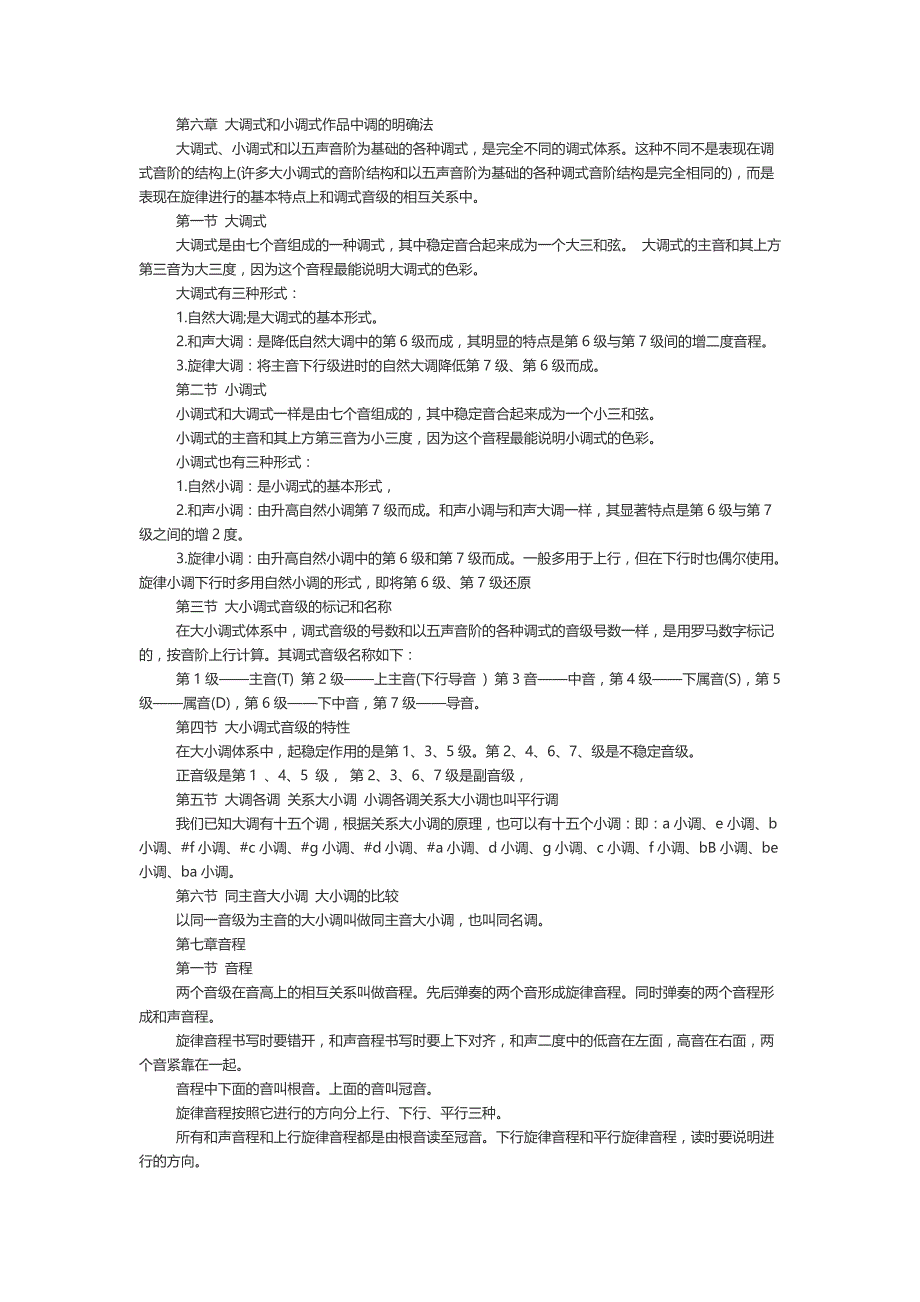 第六章 大调式和小调式作品中调的明确法

大调式、小调式和以五声音阶为基础的各种调式，是完全不同的调式体系。这种不同不是表现在调式音阶的结构上(许多大小调式的音阶结构和以五声音阶为基础的各种调式音阶结构是完全相同的)，而是表现在旋律进行的基本特点上和调式音级的相互关系中。

第一节 大调式

大调式是由七个音组成的一种调式，其中稳定音合起来成为一个大三和弦。 大调式的主音和其上方第三音为大三度，因为这个音程最能说明大调式的色彩。

大调式有三种形式：

1.自然大调;是大调式的基本形式。

2.和声大调：是降低自然大调中的第 6 级而成，其明显的特点是第 6 级与第 7 级间的增二度音程。

3.旋律大调：将主音下行级进时的自然大调降低第 7 级、第 6 级而成。

第二节 小调式

小调式和大调式一样是由七个音组成的，其中稳定音合起来成为一个小三和弦。

小调式的主音和其上方第三音为小三度，因为这个音程最能说明小调式的色彩。

小调式也有三种形式：

1.自然小调：是小调式的基本形式，

2.和声小调：由升高自然小调第 7 级而成。和声小调与和声大调一样，其显著特点是第 6 级与第 7 级之间的增 2 度。

3.旋律小调：由升高自然小调中的第 6 级和第 7 级而成。一般多用于上行，但在下行时也偶尔使用。旋律小调下行时多用自然小调的形式，即将第 6 级、第 7 级还原

第三节 大小调式音级的标记和名称

在大小调式体系中，调式音级的号数和以五声音阶的各种调式的音级号数一样，是用罗马数字标记的，按音阶上行计算。其调式音级名称如下：

第 1 级——主音(T) 第 2 级——上主音(下行导音 ) 第 3 音——中音，第 4 级——下属音(S)，第 5 级——属音(D)，第 6 级——下中音，第 7 级——导音。

第四节 大小调式音级的特性

在大小调体系中，起稳定作用的是第 1、3、5 级。第 2、4、6、7、级是不稳定音级。

正音级是第 1 、4、5 级， 第 2、3、6、7 级是副音级，

第五节 大调各调 关系大小调 小调各调关系大小调也叫平行调

我们已知大调有十五个调，根据关系大小调的原理，也可以有十五个小调：即：a 小调、e 小调、b 小调、#f 小调、#c 小调、#g 小调、#d 小调、#a 小调、d 小调、g 小调、c 小调、f 小调、bB 小调、be 小调、ba 小调。

第六节 同主音大小调 大小调的比较

以同一音级为主音的大小调叫做同主音大小调，也叫同名调。

第七章音程

第一节 音程

两个音级在音高上的相互关系叫做音程。先后弹奏的两个音形成旋律音程。同时弹奏的两个音程形成和声音程。

旋律音程书写时要错开，和声音程书写时要上下对齐，和声二度中的低音在左面，高音在右面，两个音紧靠在一起。

音程中下面的音叫根音。上面的音叫冠音。

旋律音程按照它进行的方向分上行、下行、平行三种。

所有和声音程和上行旋律音程都是由根音读至冠音。下行旋律音程和平行旋律音程，读时要说明进行的方向。